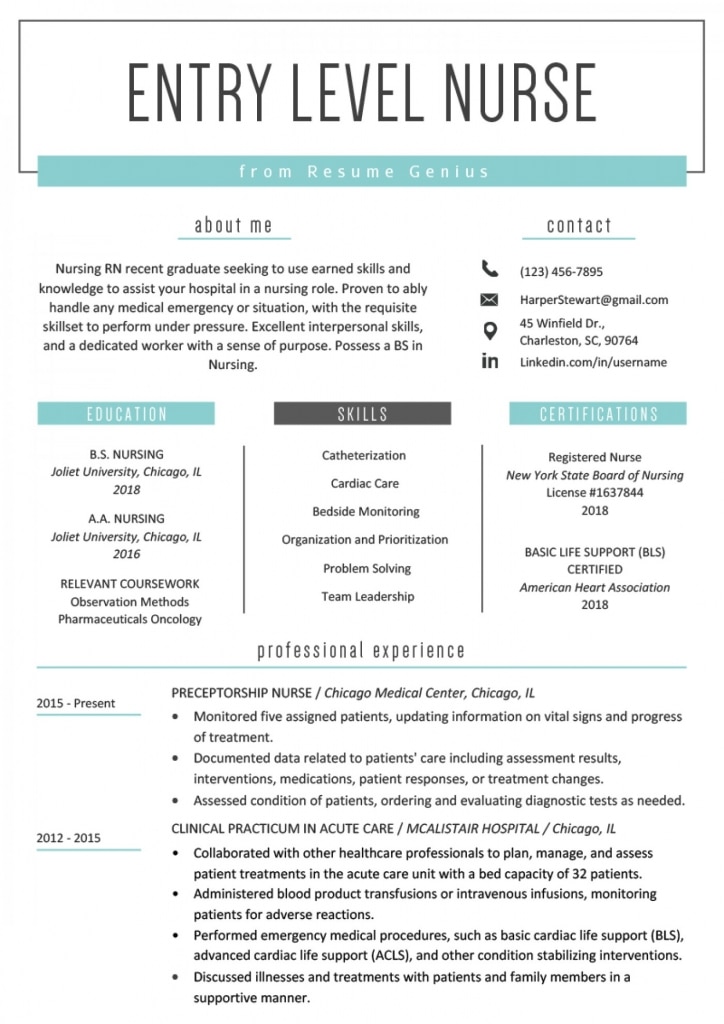 ENTRY LEVEL NURSE

from Resume Genius

about me

Nursing RN recent graduate seeking to use earned skills and knowledge to assist your hospital in a nursing role. Proven to ably handle any medical emergency or situation, with the requisite skillset to perform under pressure. Excellent interpersonal skills, and a dedicated worker with a sense of purpose. Possess a BS in Nursing.

contact

(123) 456-7895
HarperStewart@gmail.com
45 Winfield Dr.,
Charleston, SC, 90764
Linkedin.com/in/username

EDUCATION

B.S. NURSING
Joliet University, Chicago, IL
2018

A.A. NURSING
Joliet University, Chicago, IL
2016

RELEVANT COURSEWORK
Observation Methods
Pharmaceuticals Oncology

SKILLS

Catheterization
Cardiac Care
Bedside Monitoring
Organization and Prioritization
Problem Solving
Team Leadership

CERTIFICATIONS

Registered Nurse
New York State Board of Nursing
License #1637844
2018

BASIC LIFE SUPPORT (BLS)
CERTIFIED
American Heart Association
2018

professional experience

2015 - Present

PRECEPTORSHIP NURSE / Chicago Medical Center, Chicago, IL
• Monitored five assigned patients, updating information on vital signs and progress of treatment.
• Documented data related to patients' care including assessment results, interventions, medications, patient responses, or treatment changes.
• Assessed condition of patients, ordering and evaluating diagnostic tests as needed.

2012 - 2015

CLINICAL PRACTICUM IN ACUTE CARE / MCALISTAIR HOSPITAL / Chicago, IL
• Collaborated with other healthcare professionals to plan, manage, and assess patient treatments in the acute care unit with a bed capacity of 32 patients.
• Administered blood product transfusions or intravenous infusions, monitoring patients for adverse reactions.
• Performed emergency medical procedures, such as basic cardiac life support (BLS), advanced cardiac life support (ACLS), and other condition stabilizing interventions.
• Discussed illnesses and treatments with patients and family members in a supportive manner.